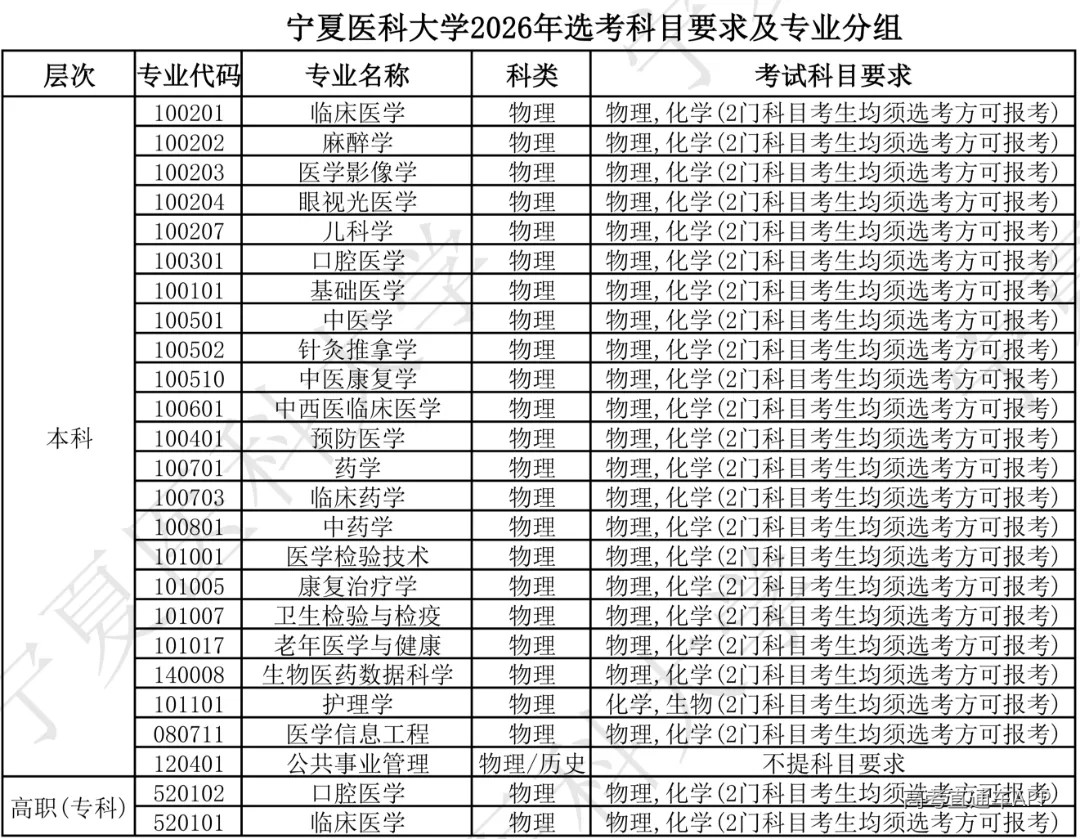 宁夏医科大学2026年选考科目要求及专业分组

| 层次 | 专业代码 | 专业名称 | 科类 | 考试科目要求 |
|---|---|---|---|---|
| 本科 | 100201 | 临床医学 | 物理 | 物理,化学(2门科目考生均须选考方可报考) |
| | 100202 | 麻醉学 | 物理 | 物理,化学(2门科目考生均须选考方可报考) |
| | 100203 | 医学影像学 | 物理 | 物理,化学(2门科目考生均须选考方可报考) |
| | 100204 | 眼视光医学 | 物理 | 物理,化学(2门科目考生均须选考方可报考) |
| | 100207 | 儿科学 | 物理 | 物理,化学(2门科目考生均须选考方可报考) |
| | 100301 | 口腔医学 | 物理 | 物理,化学(2门科目考生均须选考方可报考) |
| | 100101 | 基础医学 | 物理 | 物理,化学(2门科目考生均须选考方可报考) |
| | 100501 | 中医学 | 物理 | 物理,化学(2门科目考生均须选考方可报考) |
| | 100502 | 针灸推拿学 | 物理 | 物理,化学(2门科目考生均须选考方可报考) |
| | 100510 | 中医康复学 | 物理 | 物理,化学(2门科目考生均须选考方可报考) |
| | 100601 | 中西医临床医学 | 物理 | 物理,化学(2门科目考生均须选考方可报考) |
| | 100401 | 预防医学 | 物理 | 物理,化学(2门科目考生均须选考方可报考) |
| | 100701 | 药学 | 物理 | 物理,化学(2门科目考生均须选考方可报考) |
| | 100703 | 临床药学 | 物理 | 物理,化学(2门科目考生均须选考方可报考) |
| | 100801 | 中药学 | 物理 | 物理,化学(2门科目考生均须选考方可报考) |
| | 101001 | 医学检验技术 | 物理 | 物理,化学(2门科目考生均须选考方可报考) |
| | 101005 | 康复治疗学 | 物理 | 物理,化学(2门科目考生均须选考方可报考) |
| | 101007 | 卫生检验与检疫 | 物理 | 物理,化学(2门科目考生均须选考方可报考) |
| | 101017 | 老年医学与健康 | 物理 | 物理,化学(2门科目考生均须选考方可报考) |
| | 140008 | 生物医药数据科学 | 物理 | 物理,化学(2门科目考生均须选考方可报考) |
| | 101101 | 护理学 | 物理 | 化学,生物(2门科目考生均须选考方可报考) |
| | 080711 | 医学信息工程 | 物理 | 物理,化学(2门科目考生均须选考方可报考) |
| | 120401 | 公共事业管理 | 物理/历史 | 不提科目要求 |
| 高职(专科) | 520102 | 口腔医学 | 物理 | 物理,化学(2门科目考生均须选考方可报考) |
| | 520101 | 临床医学 | 物理 | 物理,化学(2门科目考生均须选考方可报考) |

高考直通车APP